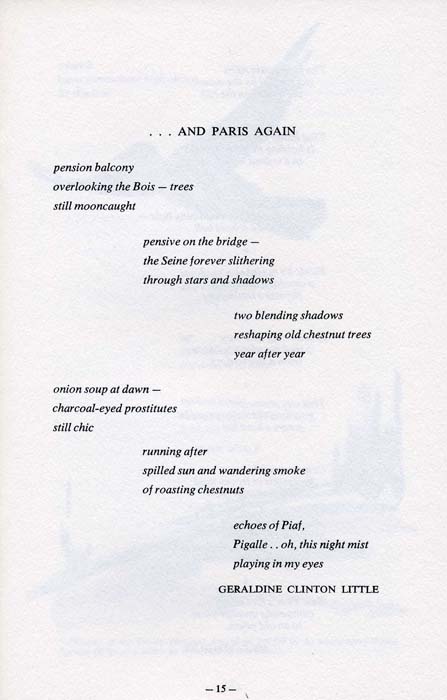 . . . AND PARIS AGAIN

pension balcony
overlooking the Bois — trees
still mooncaught

pensive on the bridge —
the Seine forever slithering
through stars and shadows

two blending shadows
reshaping old chestnut trees
year after year

onion soup at dawn —
charcoal-eyed prostitutes
still chic

running after
spilled sun and wandering smoke
of roasting chestnuts

echoes of Piaf,
Pigalle . . oh, this night mist
playing in my eyes

GERALDINE CLINTON LITTLE

— 15 —